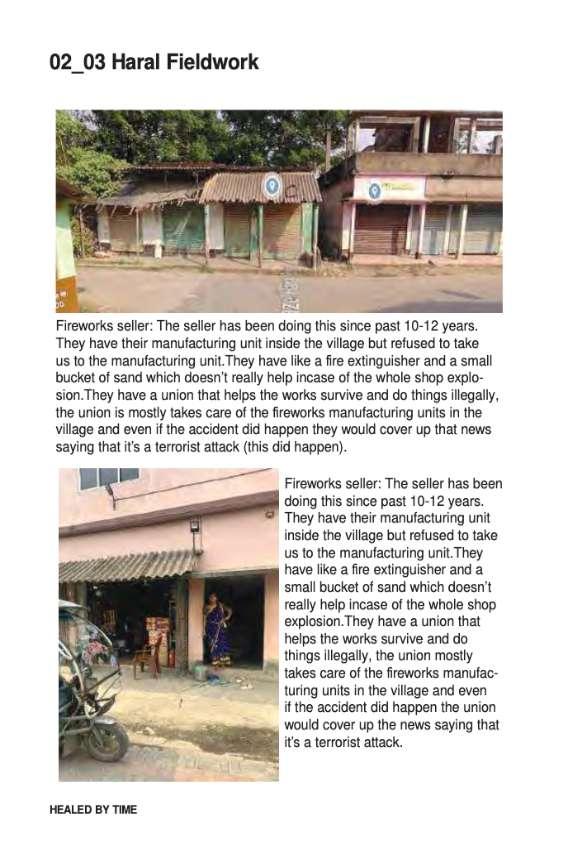 02_03 Haral Fieldwork

Fireworks seller: The seller has been doing this since past 10-12 years. They have their manufacturing unit inside the village but refused to take us to the manufacturing unit.They have like a fire extinguisher and a small bucket of sand which doesn't really help incase of the whole shop explosion.They have a union that helps the works survive and do things illegally, the union is mostly takes care of the fireworks manufacturing units in the village and even if the accident did happen they would cover up that news saying that it's a terrorist attack (this did happen).

Fireworks seller: The seller has been doing this since past 10-12 years. They have their manufacturing unit inside the village but refused to take us to the manufacturing unit.They have like a fire extinguisher and a small bucket of sand which doesn't really help incase of the whole shop explosion.They have a union that helps the works survive and do things illegally, the union mostly takes care of the fireworks manufacturing units in the village and even if the accident did happen the union would cover up the news saying that it's a terrorist attack.

HEALED BY TIME